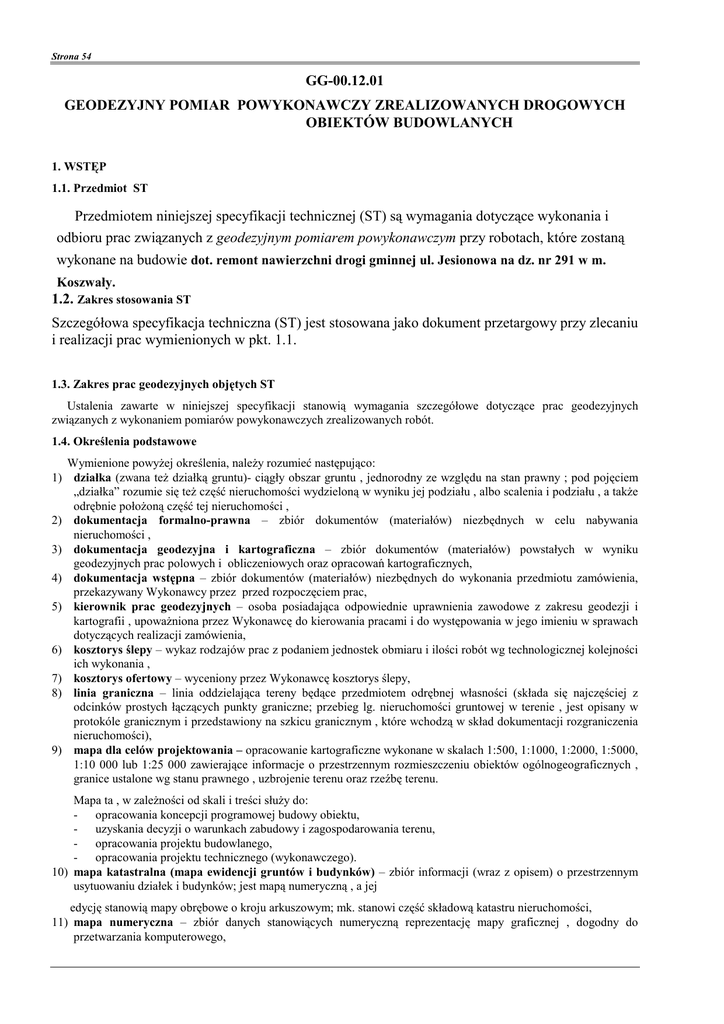 Strona 54

GG-00.12.01

GEODEZYJNY POMIAR POWYKONAWCZY ZREALIZOWANYCH DROGOWYCH OBIEKTÓW BUDOWLANYCH

1. WSTĘP

1.1. Przedmiot ST

Przedmiotem niniejszej specyfikacji technicznej (ST) są wymagania dotyczące wykonania i odbioru prac związanych z geodezyjnym pomiarem powykonawczym przy robotach, które zostaną wykonane na budowie dot. remont nawierzchni drogi gminnej ul. Jesionowa na dz. nr 291 w m. Koszwały.

1.2. Zakres stosowania ST

Szczegółowa specyfikacja techniczna (ST) jest stosowana jako dokument przetargowy przy zlecaniu i realizacji prac wymienionych w pkt. 1.1.

1.3. Zakres prac geodezyjnych objętych ST

Ustalenia zawarte w niniejszej specyfikacji stanowią wymagania szczegółowe dotyczące prac geodezyjnych związanych z wykonaniem pomiarów powykonawczych zrealizowanych robót.

1.4. Określenia podstawowe

Wymienione powyżej określenia, należy rozumieć następująco:
1) działka (zwana też działką gruntu)- ciągły obszar gruntu , jednorodny ze względu na stan prawny ; pod pojęciem „działka" rozumie się też część nieruchomości wydzieloną w wyniku jej podziału , albo scalenia i podziału , a także odrębnie położoną część tej nieruchomości ,
2) dokumentacja formalno-prawna – zbiór dokumentów (materiałów) niezbędnych w celu nabywania nieruchomości ,
3) dokumentacja geodezyjna i kartograficzna – zbiór dokumentów (materiałów) powstałych w wyniku geodezyjnych prac polowych i obliczeniowych oraz opracowań kartograficznych,
4) dokumentacja wstępna – zbiór dokumentów (materiałów) niezbędnych do wykonania przedmiotu zamówienia, przekazywany Wykonawcy przez przed rozpoczęciem prac,
5) kierownik prac geodezyjnych – osoba posiadająca odpowiednie uprawnienia zawodowe z zakresu geodezji i kartografii , upoważniona przez Wykonawcę do kierowania pracami i do występowania w jego imieniu w sprawach dotyczących realizacji zamówienia,
6) kosztorys ślepy – wykaz rodzajów prac z podaniem jednostek obmiaru i ilości robót wg technologicznej kolejności ich wykonania ,
7) kosztorys ofertowy – wyceniony przez Wykonawcę kosztorys ślepy,
8) linia graniczna – linia oddzielająca tereny będące przedmiotem odrębnej własności (składa się najczęściej z odcinków prostych łączących punkty graniczne; przebieg lg. nieruchomości gruntowej w terenie , jest opisany w protokóle granicznym i przedstawiony na szkicu granicznym , które wchodzą w skład dokumentacji rozgraniczenia nieruchomości),
9) mapa dla celów projektowania – opracowanie kartograficzne wykonane w skalach 1:500, 1:1000, 1:2000, 1:5000, 1:10 000 lub 1:25 000 zawierające informacje o przestrzennym rozmieszczeniu obiektów ogólnogeograficznych , granice ustalone wg stanu prawnego , uzbrojenie terenu oraz rzeźbę terenu.

Mapa ta , w zależności od skali i treści służy do:
- opracowania koncepcji programowej budowy obiektu,
- uzyskania decyzji o warunkach zabudowy i zagospodarowania terenu,
- opracowania projektu budowlanego,
- opracowania projektu technicznego (wykonawczego).
10) mapa katastralna (mapa ewidencji gruntów i budynków) – zbiór informacji (wraz z opisem) o przestrzennym usytuowaniu działek i budynków; jest mapą numeryczną , a jej

edycję stanowią mapy obrębowe o kroju arkuszowym; mk. stanowi część składową katastru nieruchomości,
11) mapa numeryczna – zbiór danych stanowiących numeryczną reprezentację mapy graficznej , dogodny do przetwarzania komputerowego,